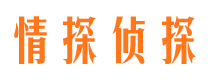 情探侦探